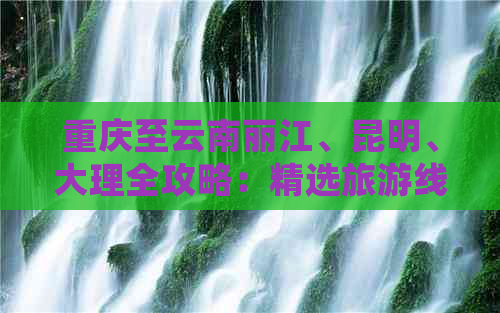 重庆至云南丽江、昆明、大理全攻略：精选旅游线